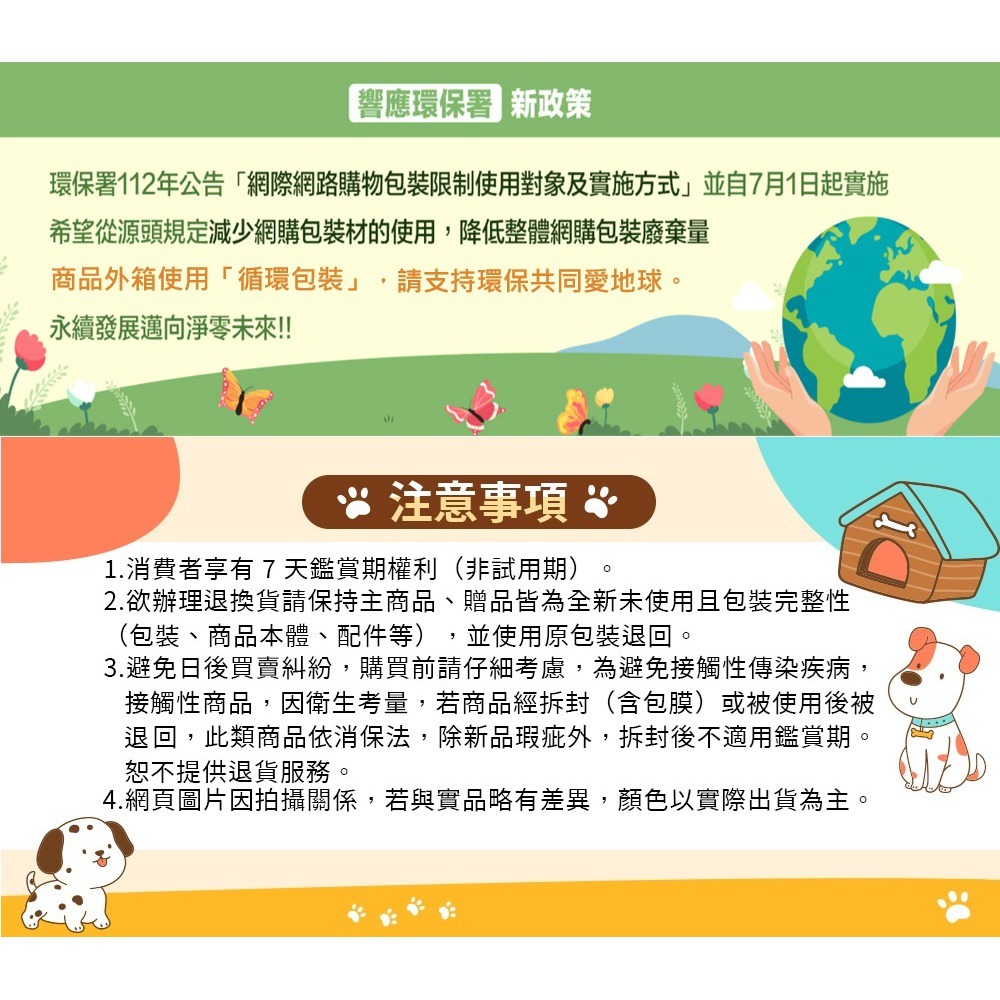 響應環保署 新政策

環保署112年公告「網際網路購物包裝限制使用對象及實施方式」並自7月1日起實施

希望從源頭規定減少網購包裝材的使用，降低整體網購包裝廢棄量

商品外箱使用「循環包裝」，請支持環保共同愛地球。

永續發展邁向淨零未來!!

注意事項

1.消費者享有7天鑑賞期權利（非試用期）。
2.欲辦理退換貨請保持主商品、贈品皆為全新未使用且包裝完整性（包裝、商品本體、配件等），並使用原包裝退回。
3.避免日後買賣糾紛，購買前請仔細考慮，為避免接觸性傳染疾病，接觸性商品，因衛生考量，若商品經拆封（含包膜）或被使用後被退回，此類商品依消保法，除新品瑕疵外，拆封後不適用鑑賞期。恕不提供退貨服務。
4.網頁圖片因拍攝關係，若與實品略有差異，顏色以實際出貨為主。